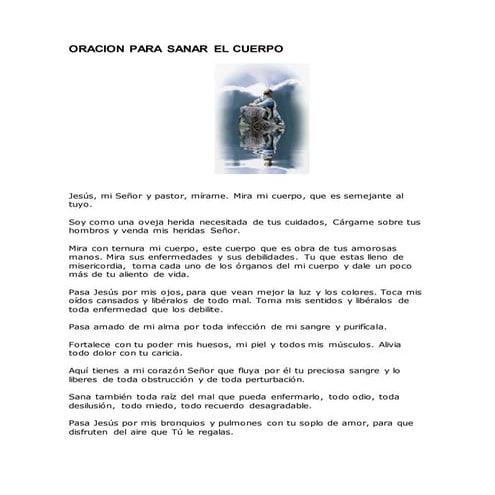 ORACION PARA SANAR EL CUERPO

Jesús, mi Señor y pastor, mírame. Mira mi cuerpo, que es semejante al tuyo.

Soy como una oveja herida necesitada de tus cuidados, Cárgame sobre tus hombros y venda mis heridas Señor.

Mira con ternura mi cuerpo, este cuerpo que es obra de tus amorosas manos. Mira sus enfermedades y sus debilidades. Tu que estas lleno de misericordia, toma cada uno de los órganos del mi cuerpo y dale un poco más de tu aliento de vida.

Pasa Jesús por mis ojos, para que vean mejor la luz y los colores. Toca mis oídos cansados y libéralos de todo mal. Toma mis sentidos y libéralos de toda enfermedad que los debilite.

Pasa amado de mi alma por toda infección de mi sangre y purifícala.

Fortalece con tu poder mis huesos, mi piel y todos mis músculos. Alivia todo dolor con tu caricia.

Aquí tienes a mi corazón Señor que fluya por él tu preciosa sangre y lo liberes de toda obstrucción y de toda perturbación.

Sana también toda raíz del mal que pueda enfermarlo, todo odio, toda desilusión, todo miedo, todo recuerdo desagradable.

Pasa Jesús por mis bronquios y pulmones con tu soplo de amor, para que disfruten del aire que Tú le regalas.